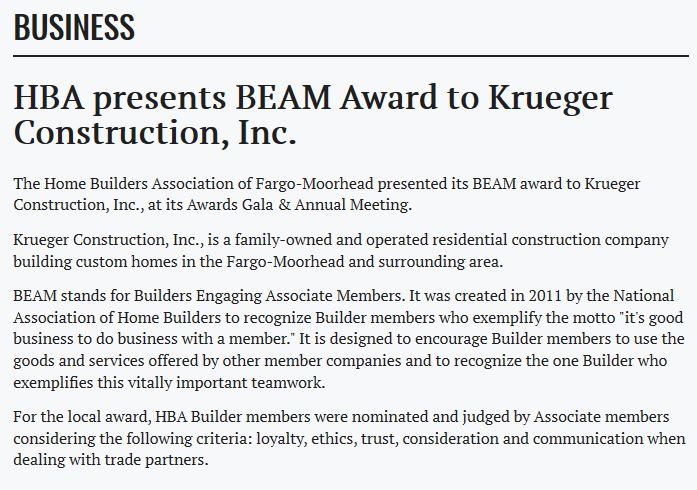 BUSINESS

HBA presents BEAM Award to Krueger Construction, Inc.

The Home Builders Association of Fargo-Moorhead presented its BEAM award to Krueger Construction, Inc., at its Awards Gala & Annual Meeting.

Krueger Construction, Inc., is a family-owned and operated residential construction company building custom homes in the Fargo-Moorhead and surrounding area.

BEAM stands for Builders Engaging Associate Members. It was created in 2011 by the National Association of Home Builders to recognize Builder members who exemplify the motto "it's good business to do business with a member." It is designed to encourage Builder members to use the goods and services offered by other member companies and to recognize the one Builder who exemplifies this vitally important teamwork.

For the local award, HBA Builder members were nominated and judged by Associate members considering the following criteria: loyalty, ethics, trust, consideration and communication when dealing with trade partners.